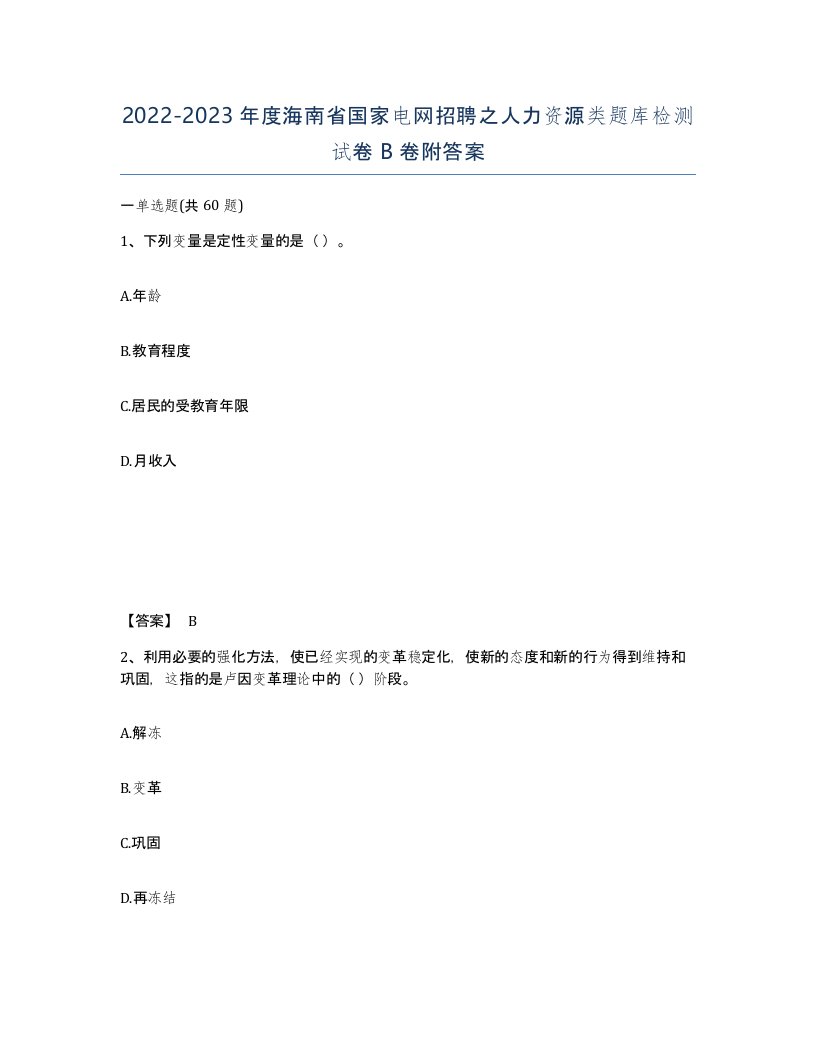 2022-2023年度海南省国家电网招聘之人力资源类题库检测试卷B卷附答案

一单选题(共60题)

1、下列变量是定性变量的是（）。

A.年龄

B.教育程度

C.居民的受教育年限

D.月收入

【答案】 B

2、利用必要的强化方法，使已经实现的变革稳定化，使新的态度和新的行为得到维持和巩固，这指的是卢因变革理论中的（）阶段。

A.解冻

B.变革

C.巩固

D.再冻结